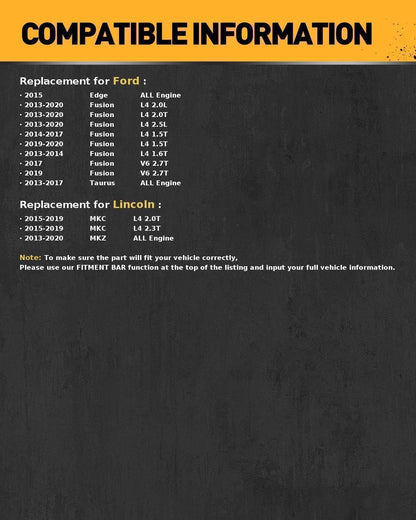 COMPATIBLE INFORMATION

Replacement for Ford :

· 2015 Edge ALL Engine
· 2013-2020 Fusion L4 2.0L
· 2013-2020 Fusion L4 2.0T
· 2013-2020 Fusion L4 2.5L
· 2014-2017 Fusion L4 1.5T
· 2019-2020 Fusion L4 1.5T
· 2013-2014 Fusion L4 1.6T
· 2017 Fusion V6 2.7T
· 2019 Fusion V6 2.7T
· 2013-2017 Taurus ALL Engine

Replacement for Lincoln :

· 2015-2019 MKC L4 2.0T
· 2015-2019 MKC L4 2.3T
· 2013-2020 MKZ ALL Engine

Note: To make sure the part will fit your vehicle correctly,
Please use our FITMENT BAR function at the top of the listing and input your full vehicle information.